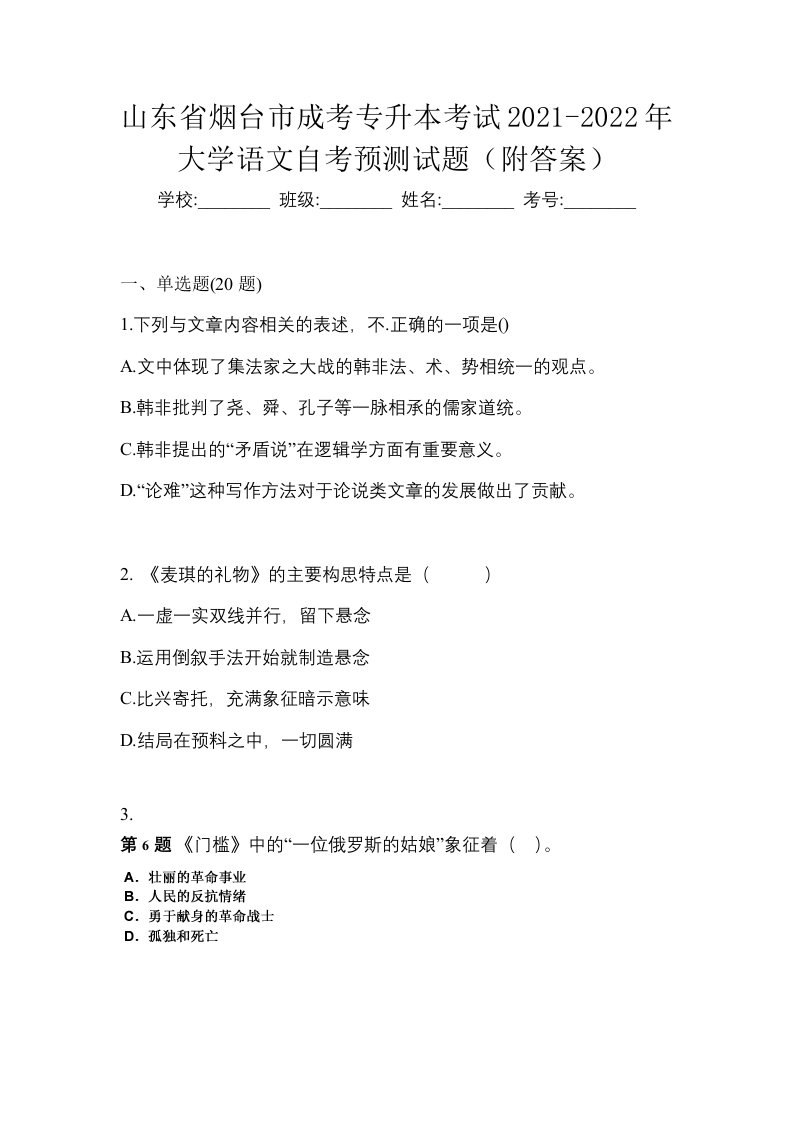 山东省烟台市成考专升本考试2021-2022年大学语文自考预测试题（附答案）

学校:________ 班级:________ 姓名:________ 考号:________

一、单选题(20 题)

1.下列与文章内容相关的表述，不.正确的一项是()

A.文中体现了集法家之大战的韩非法、术、势相统一的观点。

B.韩非批判了尧、舜、孔子等一脉相承的儒家道统。

C.韩非提出的“矛盾说”在逻辑学方面有重要意义。

D.“论难”这种写作方法对于论说类文章的发展做出了贡献。

2. 《麦琪的礼物》的主要构思特点是（ ）

A.一虚一实双线并行，留下悬念

B.运用倒叙手法开始就制造悬念

C.比兴寄托，充满象征暗示意味

D.结局在预料之中，一切圆满

3.

第 6 题 《门槛》中的“一位俄罗斯的姑娘”象征着（ ）。

A．壮丽的革命事业
B．人民的反抗情绪
C．勇于献身的革命战士
D．孤独和死亡